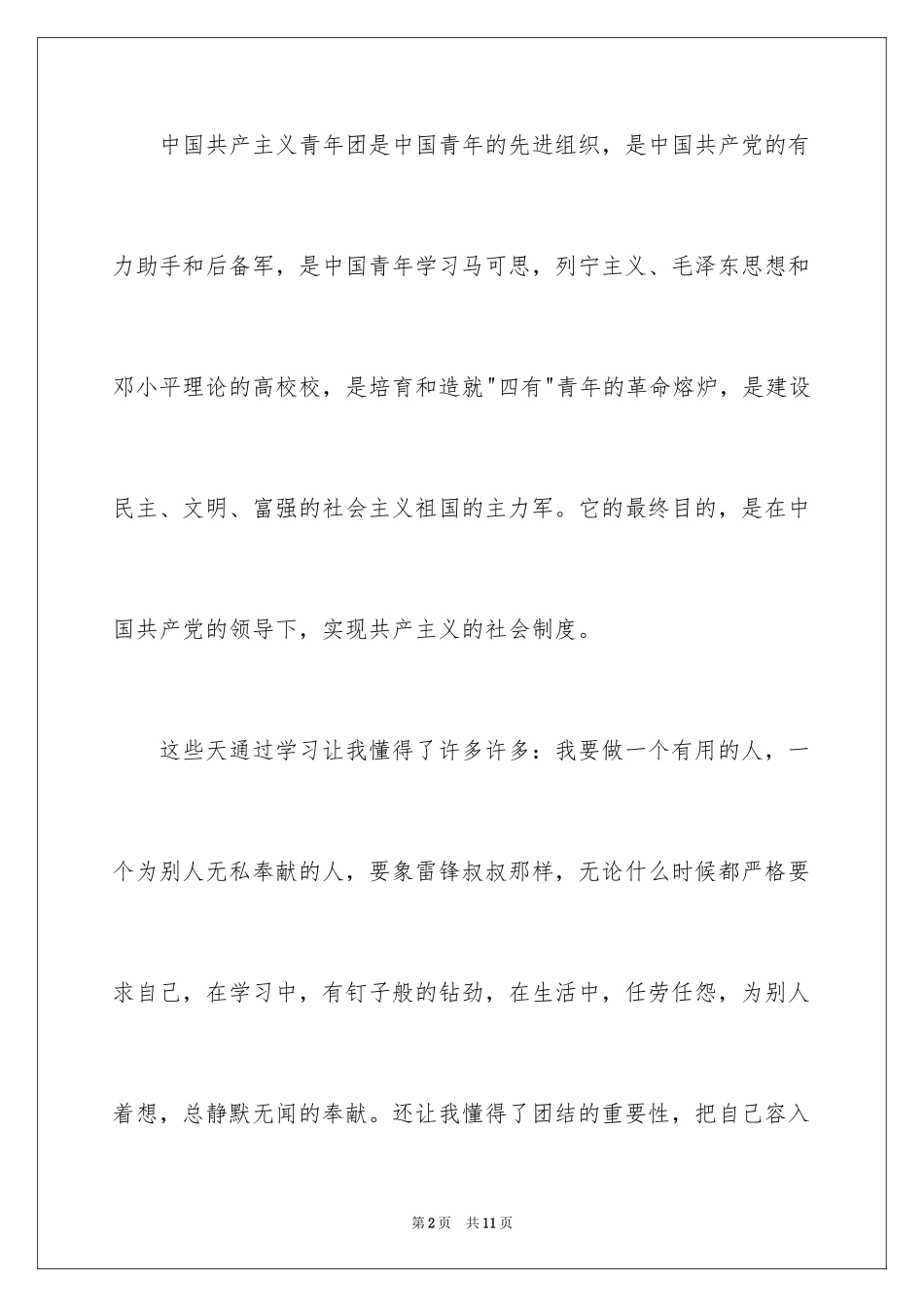 中国共产主义青年团是中国青年的先进组织，是中国共产党的有力助手和后备军，是中国青年学习马可思，列宁主义、毛泽东思想和邓小平理论的高校校，是培育和造就"四有"青年的革命熔炉，是建设民主、文明、富强的社会主义祖国的主力军。它的最终目的，是在中国共产党的领导下，实现共产主义的社会制度。

这些天通过学习让我懂得了许多许多：我要做一个有用的人，一个为别人无私奉献的人，要象雷锋叔叔那样，无论什么时候都严格要求自己，在学习中，有钉子般的钻劲，在生活中，任劳任怨，为别人着想，总静默无闻的奉献。还让我懂得了团结的重要性，把自己容入

第2页 共11页